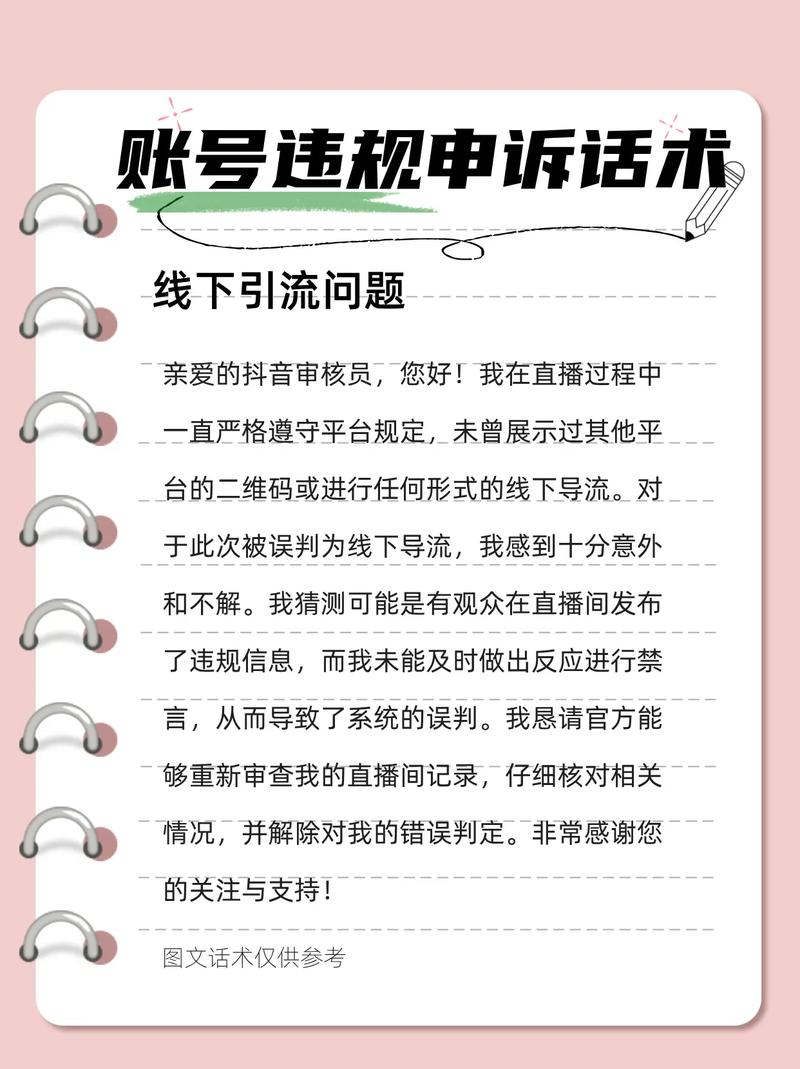 账号违规申诉话术

线下引流问题

亲爱的抖音审核员，您好！我在直播过程中一直严格遵守平台规定，未曾展示过其他平台的二维码或进行任何形式的线下导流。对于此次被误判为线下导流，我感到十分意外和不解。我猜测可能是有观众在直播间发布了违规信息，而我未能及时做出反应进行禁言，从而导致了系统的误判。我恳请官方能够重新审查我的直播间记录，仔细核对相关情况，并解除对我的错误判定。非常感谢您的关注与支持！

图文话术仅供参考